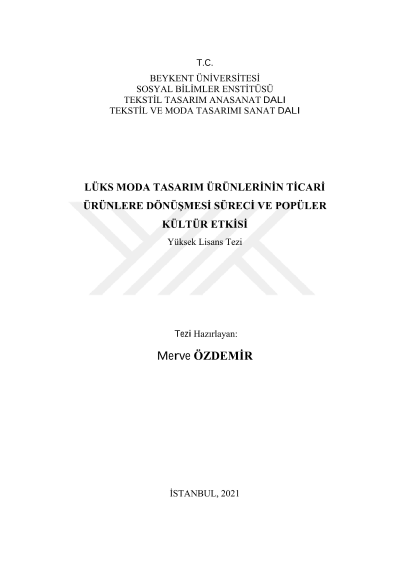 T.C.

BEYKENT ÜNİVERSİTESİ
SOSYAL BİLİMLER ENSTİTÜSÜ
TEKSTİL TASARIM ANASANAT DALI
TEKSTİL VE MODA TASARIMI SANAT DALI

LÜKS MODA TASARIM ÜRÜNLERİNİN TİCARİ ÜRÜNLERE DÖNÜŞMESİ SÜRECİ VE POPÜLER KÜLTÜR ETKİSİ

Yüksek Lisans Tezi

Tezi Hazırlayan:

Merve ÖZDEMİR

İSTANBUL, 2021